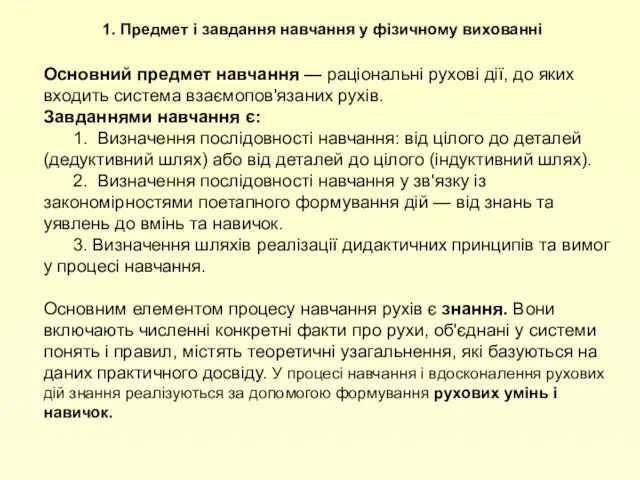 1. Предмет і завдання навчання у фізичному вихованні

Основний предмет навчання — раціональні рухові дії, до яких входить система взаємопов'язаних рухів.
Завданнями навчання є:
1. Визначення послідовності навчання: від цілого до деталей (дедуктивний шлях) або від деталей до цілого (індуктивний шлях).
2. Визначення послідовності навчання у зв'язку із закономірностями поетапного формування дій — від знань та уявлень до вмінь та навичок.
3. Визначення шляхів реалізації дидактичних принципів та вимог у процесі навчання.

Основним елементом процесу навчання рухів є знання. Вони включають численні конкретні факти про рухи, об'єднані у системи понять і правил, містять теоретичні узагальнення, які базуються на даних практичного досвіду. У процесі навчання і вдосконалення рухових дій знання реалізуються за допомогою формування рухових умінь і навичок.